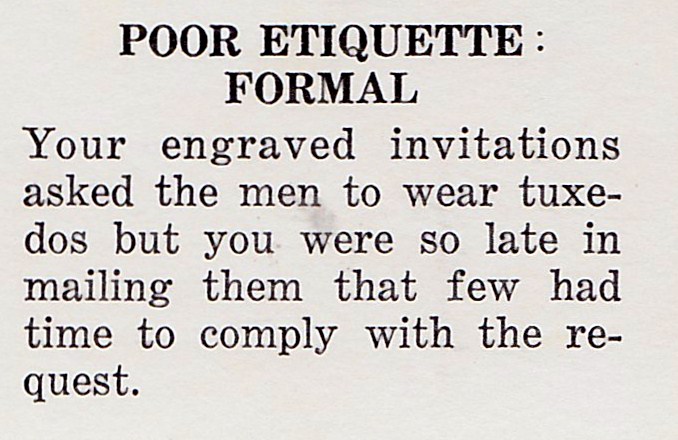 POOR ETIQUETTE:
FORMAL

Your engraved invitations asked the men to wear tuxedos but you were so late in mailing them that few had time to comply with the request.